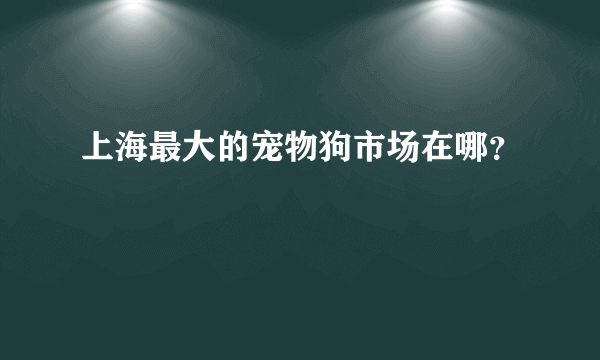 上海最大的宠物狗市场在哪?